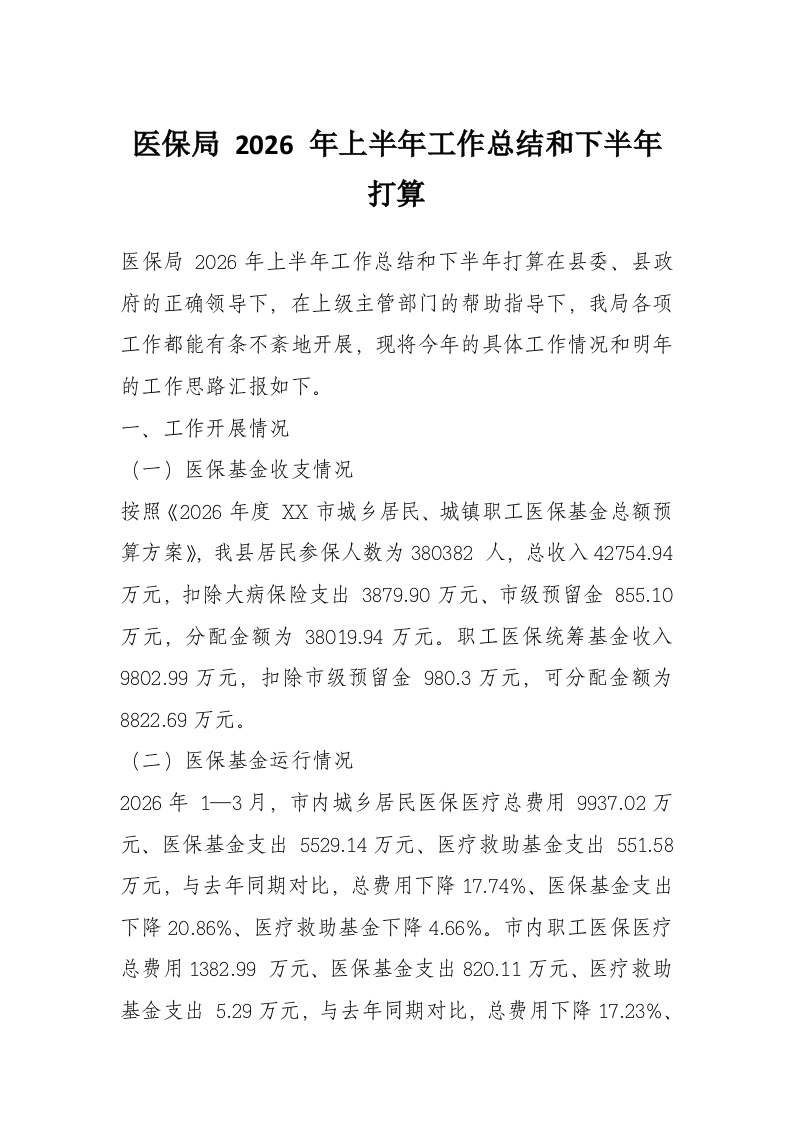 医保局 2026 年上半年工作总结和下半年打算

医保局 2026 年上半年工作总结和下半年打算在县委、县政府的正确领导下，在上级主管部门的帮助指导下，我局各项工作都能有条不紊地开展，现将今年的具体工作情况和明年的工作思路汇报如下。

一、工作开展情况

（一）医保基金收支情况

按照《2026 年度 XX 市城乡居民、城镇职工医保基金总额预算方案》，我县居民参保人数为 380382 人，总收入 42754.94 万元，扣除大病保险支出 3879.90 万元、市级预留金 855.10 万元，分配金额为 38019.94 万元。职工医保统筹基金收入 9802.99 万元，扣除市级预留金 980.3 万元，可分配金额为 8822.69 万元。

（二）医保基金运行情况

2026 年 1—3 月，市内城乡居民医保医疗总费用 9937.02 万元、医保基金支出 5529.14 万元、医疗救助基金支出 551.58 万元，与去年同期对比，总费用下降 17.74%、医保基金支出下降 20.86%、医疗救助基金下降 4.66%。市内职工医保医疗总费用 1382.99 万元、医保基金支出 820.11 万元、医疗救助基金支出 5.29 万元，与去年同期对比，总费用下降 17.23%、